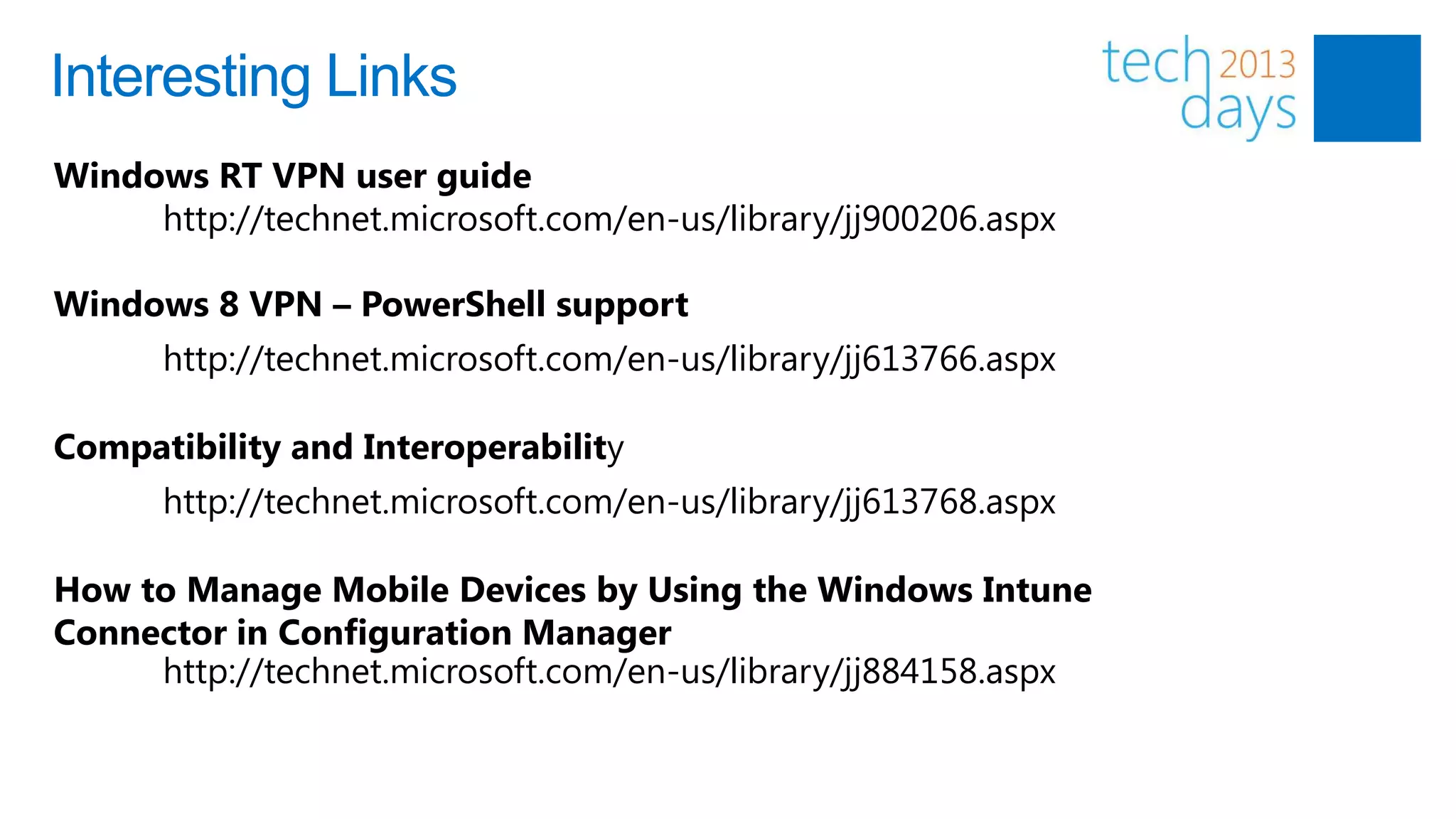 Interesting Links

tech 2013 days

Windows RT VPN user guide
http://technet.microsoft.com/en-us/library/jj900206.aspx

Windows 8 VPN – PowerShell support
http://technet.microsoft.com/en-us/library/jj613766.aspx

Compatibility and Interoperability
http://technet.microsoft.com/en-us/library/jj613768.aspx

How to Manage Mobile Devices by Using the Windows Intune Connector in Configuration Manager
http://technet.microsoft.com/en-us/library/jj884158.aspx